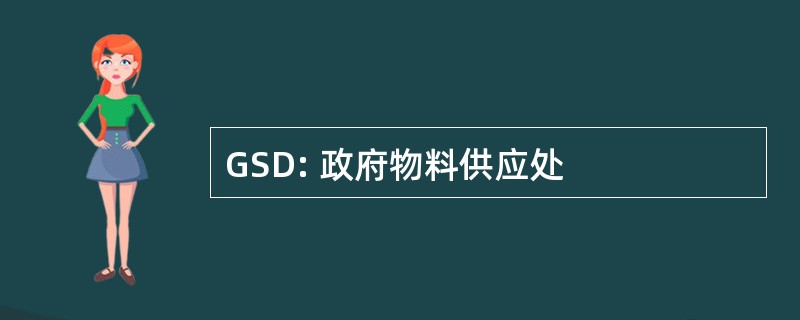 GSD: 政府物料供应处